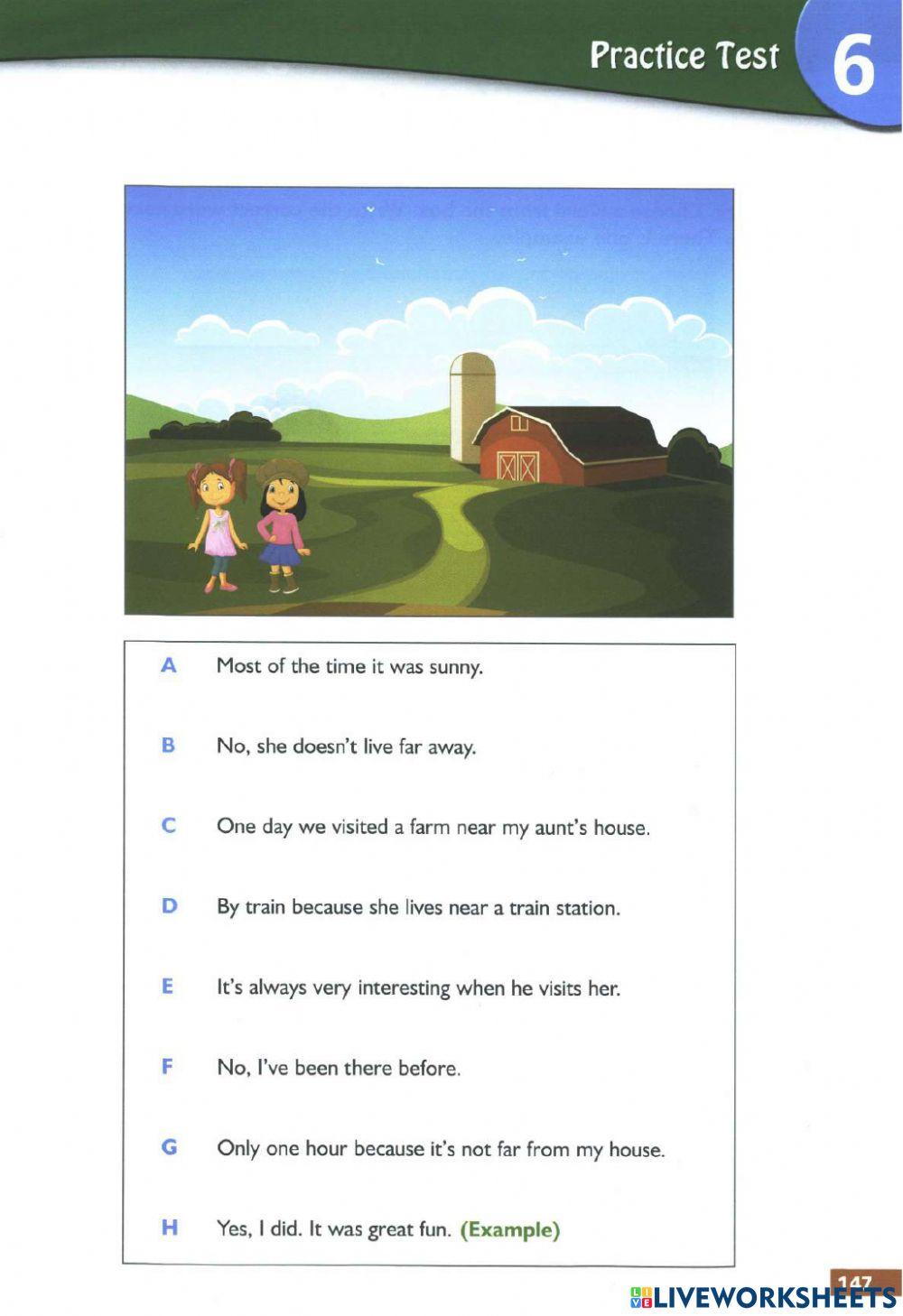 Practice Test 6

A Most of the time it was sunny.

B No, she doesn't live far away.

C One day we visited a farm near my aunt's house.

D By train because she lives near a train station.

E It's always very interesting when he visits her.

F No, I've been there before.

G Only one hour because it's not far from my house.

H Yes, I did. It was great fun. (Example)

147

LIVEWORKSHEETS